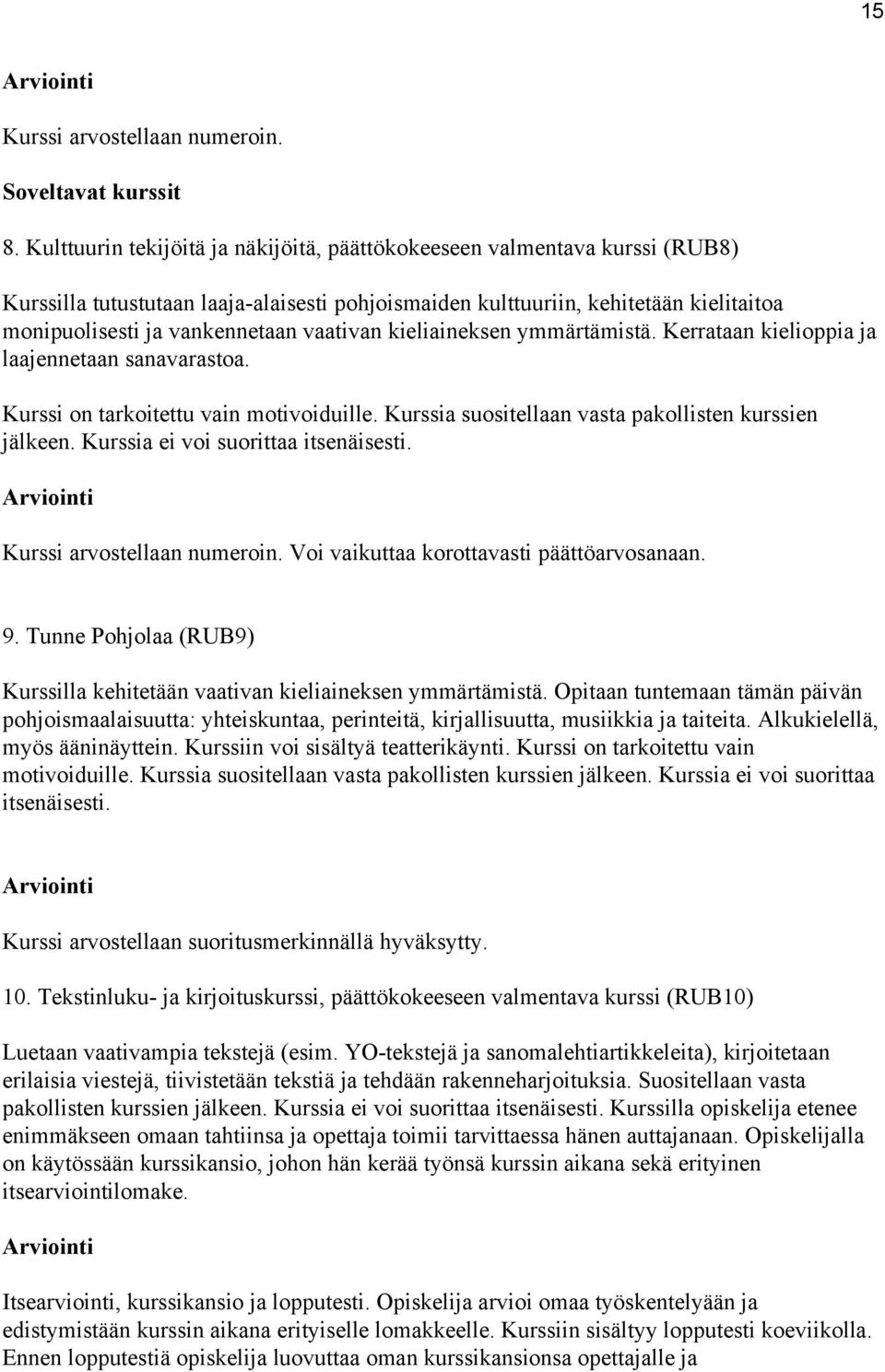 15

Arviointi

Kurssi arvostellaan numeroin.

Soveltavat kurssit

8. Kulttuurin tekijöitä ja näkijöitä, päättökokeeseen valmentava kurssi (RUB8)

Kurssilla tutustutaan laaja-alaisesti pohjoismaiden kulttuuriin, kehitetään kielitaitoa monipuolisesti ja vankennetaan vaativan kieliaineksen ymmärtämistä. Kerrataan kielioppia ja laajennetaan sanavarastoa.

Kurssi on tarkoitettu vain motivoiduille. Kurssia suositellaan vasta pakollisten kurssien jälkeen. Kurssia ei voi suorittaa itsenäisesti.

Arviointi

Kurssi arvostellaan numeroin. Voi vaikuttaa korottavasti päättöarvosanaan.

9. Tunne Pohjolaa (RUB9)

Kurssilla kehitetään vaativan kieliaineksen ymmärtämistä. Opitaan tuntemaan tämän päivän pohjoismaalaisuutta: yhteiskuntaa, perinteitä, kirjallisuutta, musiikkia ja taiteita. Alkukielellä, myös ääninäyttein. Kurssiin voi sisältyä teatterikäynti. Kurssi on tarkoitettu vain motivoiduille. Kurssia suositellaan vasta pakollisten kurssien jälkeen. Kurssia ei voi suorittaa itsenäisesti.

Arviointi

Kurssi arvostellaan suoritusmerkinnällä hyväksytty.

10. Tekstinluku- ja kirjoituskurssi, päättökokeeseen valmentava kurssi (RUB10)

Luetaan vaativampia tekstejä (esim. YO-tekstejä ja sanomalehtiartikkeleita), kirjoitetaan erilaisia viestejä, tiivistetään tekstiä ja tehdään rakenneharjoituksia. Suositellaan vasta pakollisten kurssien jälkeen. Kurssia ei voi suorittaa itsenäisesti. Kurssilla opiskelija etenee enimmäkseen omaan tahtiinsa ja opettaja toimii tarvittaessa hänen auttajanaan. Opiskelijalla on käytössään kurssikansio, johon hän kerää työnsä kurssin aikana sekä erityinen itsearviointilomake.

Arviointi

Itsearviointi, kurssikansio ja lopputesti. Opiskelija arvioi omaa työskentelyään ja edistymistään kurssin aikana erityiselle lomakkeelle. Kurssiin sisältyy lopputesti koeviikolla. Ennen lopputestiä opiskelija luovuttaa oman kurssikansionsa opettajalle ja